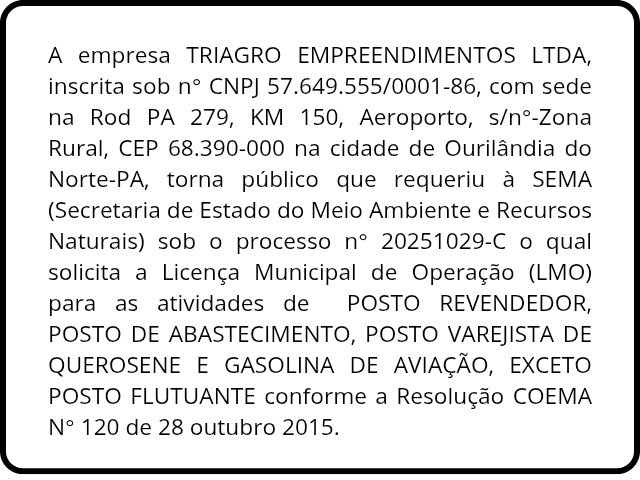 A empresa TRIAGRO EMPREENDIMENTOS LTDA, inscrita sob n° CNPJ 57.649.555/0001-86, com sede na Rod PA 279, KM 150, Aeroporto, s/n°-Zona Rural, CEP 68.390-000 na cidade de Ourilândia do Norte-PA, torna público que requeriu à SEMA (Secretaria de Estado do Meio Ambiente e Recursos Naturais) sob o processo n° 20251029-C o qual solicita a Licença Municipal de Operação (LMO) para as atividades de POSTO REVENDEDOR, POSTO DE ABASTECIMENTO, POSTO VAREJISTA DE QUEROSENE E GASOLINA DE AVIAÇÃO, EXCETO POSTO FLUTUANTE conforme a Resolução COEMA N° 120 de 28 outubro 2015.